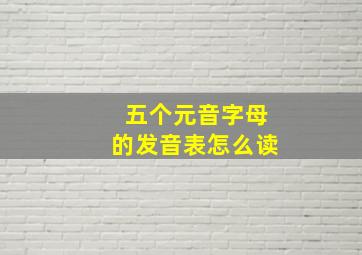 五个元音字母
的发音表怎么读